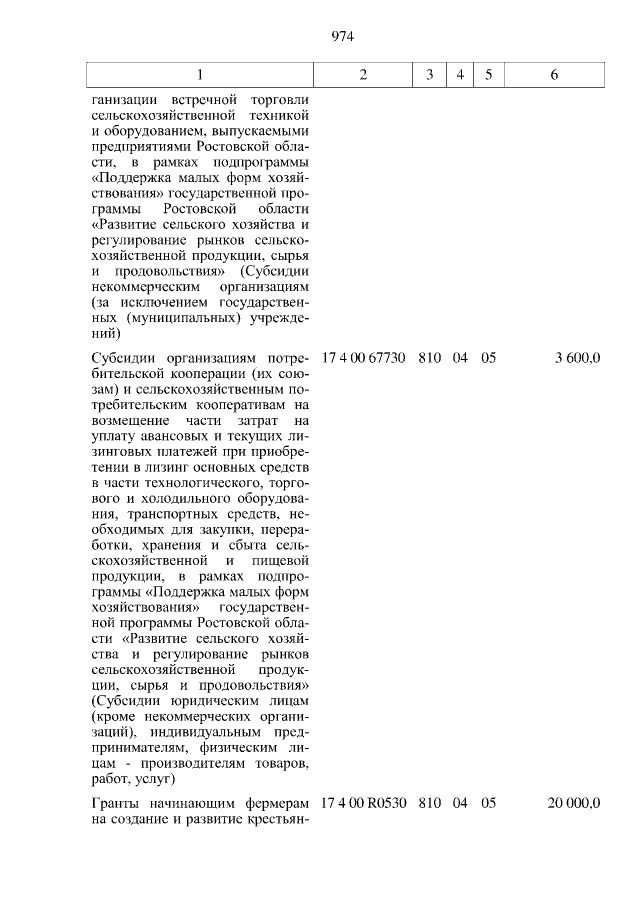 974

| 1 | 2 | 3 | 4 | 5 | 6 |
|---|---|---|---|---|---|
| ганизации встречной торговли сельскохозяйственной техникой и оборудованием, выпускаемыми предприятиями Ростовской области, в рамках подпрограммы «Поддержка малых форм хозяйствования» государственной программы Ростовской области «Развитие сельского хозяйства и регулирование рынков сельскохозяйственной продукции, сырья и продовольствия» (Субсидии некоммерческим организациям (за исключением государственных (муниципальных) учреждений) | | | | | |
| Субсидии организациям потребительской кооперации (их союзам) и сельскохозяйственным потребительским кооперативам на возмещение части затрат на уплату авансовых и текущих лизинговых платежей при приобретении в лизинг основных средств в части технологического, торгового и холодильного оборудования, транспортных средств, необходимых для закупки, переработки, хранения и сбыта сельскохозяйственной и пищевой продукции, в рамках подпрограммы «Поддержка малых форм хозяйствования» государственной программы Ростовской области «Развитие сельского хозяйства и регулирование рынков сельскохозяйственной продукции, сырья и продовольствия» (Субсидии юридическим лицам (кроме некоммерческих организаций), индивидуальным предпринимателям, физическим лицам - производителям товаров, работ, услуг) | 17 4 00 67730 | 810 | 04 | 05 | 3 600,0 |
| Гранты начинающим фермерам на создание и развитие крестьян- | 17 4 00 R0530 | 810 | 04 | 05 | 20 000,0 |